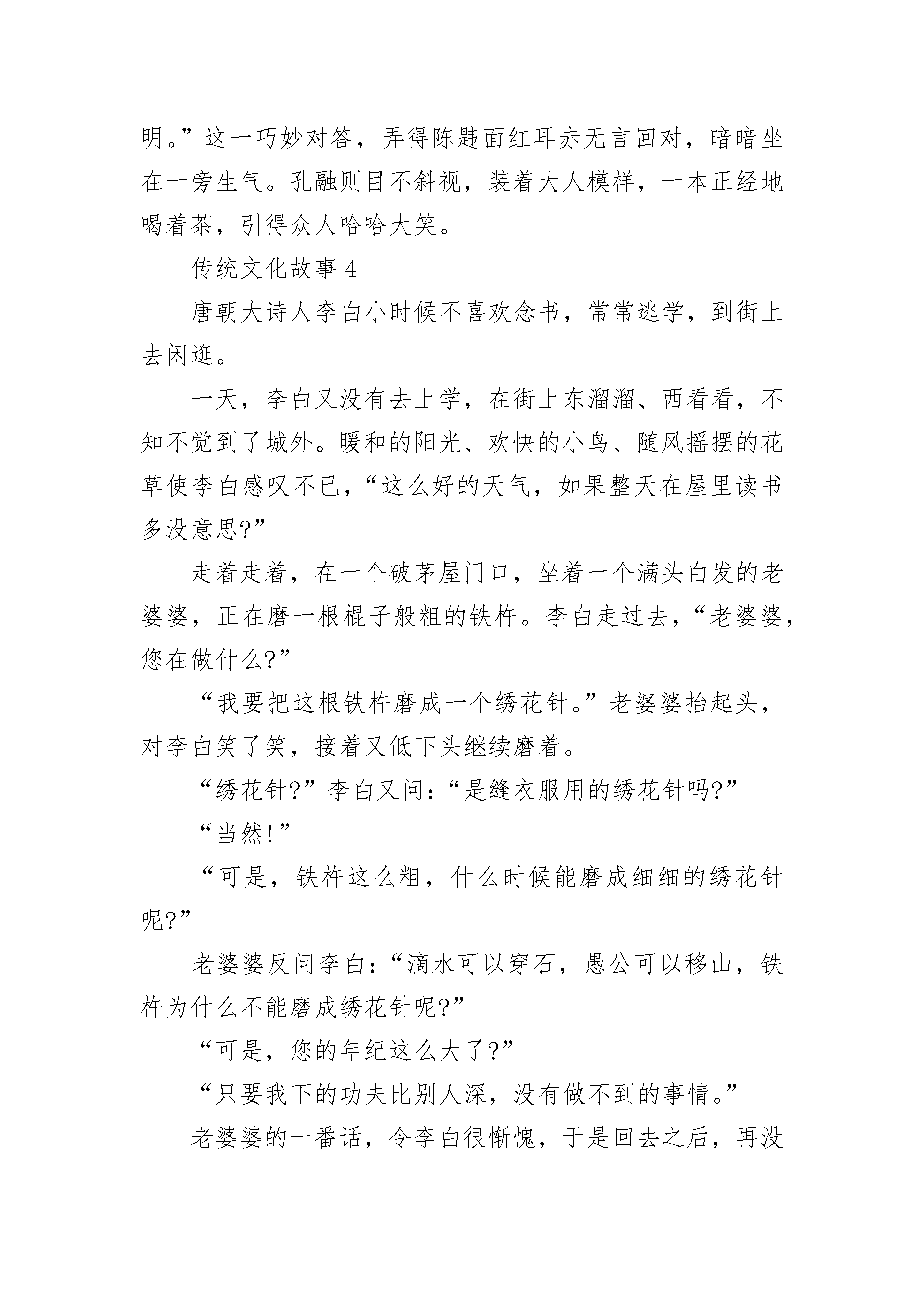 明。”这一巧妙对答，弄得陈韪面红耳赤无言回对，暗暗坐在一旁生气。孔融则目不斜视，装着大人模样，一本正经地喝着茶，引得众人哈哈大笑。

传统文化故事 4

唐朝大诗人李白小时候不喜欢念书，常常逃学，到街上去闲逛。

一天，李白又没有去上学，在街上东溜溜、西看看，不知不觉到了城外。暖和的阳光、欢快的小鸟、随风摇摆的花草使李白感叹不已，“这么好的天气，如果整天在屋里读书多没意思?”

走着走着，在一个破茅屋门口，坐着一个满头白发的老婆婆，正在磨一根棍子般粗的铁杵。李白走过去，“老婆婆，您在做什么?”

“我要把这根铁杵磨成一个绣花针。”老婆婆抬起头，对李白笑了笑，接着又低下头继续磨着。

“绣花针?”李白又问：“是缝衣服用的绣花针吗?”

“当然!”

“可是，铁杵这么粗，什么时候能磨成细细的绣花针呢?”

老婆婆反问李白：“滴水可以穿石，愚公可以移山，铁杵为什么不能磨成绣花针呢?”

“可是，您的年纪这么大了?”

“只要我下的功夫比别人深，没有做不到的事情。”

老婆婆的一番话，令李白很惭愧，于是回去之后，再没